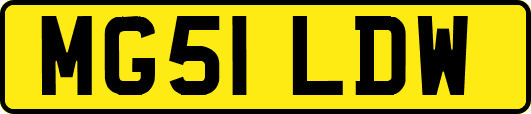 MG51 LDW